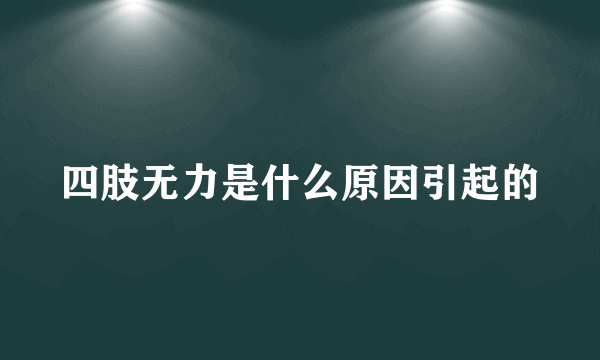 四肢无力是什么原因引起的